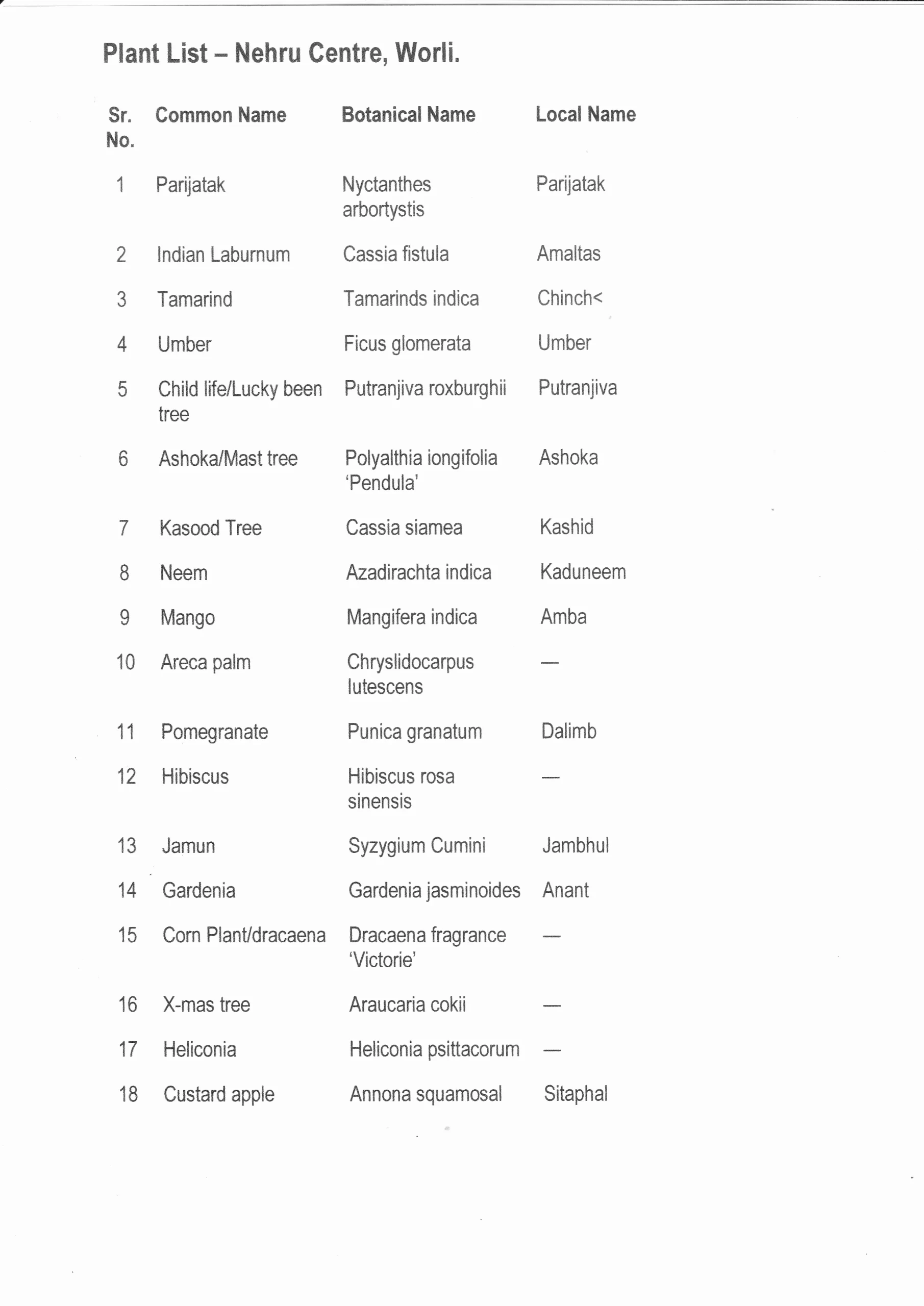 Plant List – Nehru Centre, Worli.

| Sr. No. | Common Name | Botanical Name | Local Name |
|---|---|---|---|
| 1 | Parijatak | Nyctanthes arbortystis | Parijatak |
| 2 | Indian Laburnum | Cassia fistula | Amaltas |
| 3 | Tamarind | Tamarinds indica | Chinch< |
| 4 | Umber | Ficus glomerata | Umber |
| 5 | Child life/Lucky been tree | Putranjiva roxburghii | Putranjiva |
| 6 | Ashoka/Mast tree | Polyalthia iongifolia 'Pendula' | Ashoka |
| 7 | Kasood Tree | Cassia siamea | Kashid |
| 8 | Neem | Azadirachta indica | Kaduneem |
| 9 | Mango | Mangifera indica | Amba |
| 10 | Areca palm | Chryslidocarpus lutescens | — |
| 11 | Pomegranate | Punica granatum | Dalimb |
| 12 | Hibiscus | Hibiscus rosa sinensis | — |
| 13 | Jamun | Syzygium Cumini | Jambhul |
| 14 | Gardenia | Gardenia jasminoides | Anant |
| 15 | Corn Plant/dracaena | Dracaena fragrance 'Victorie' | — |
| 16 | X-mas tree | Araucaria cokii | — |
| 17 | Heliconia | Heliconia psittacorum | — |
| 18 | Custard apple | Annona squamosal | Sitaphal |